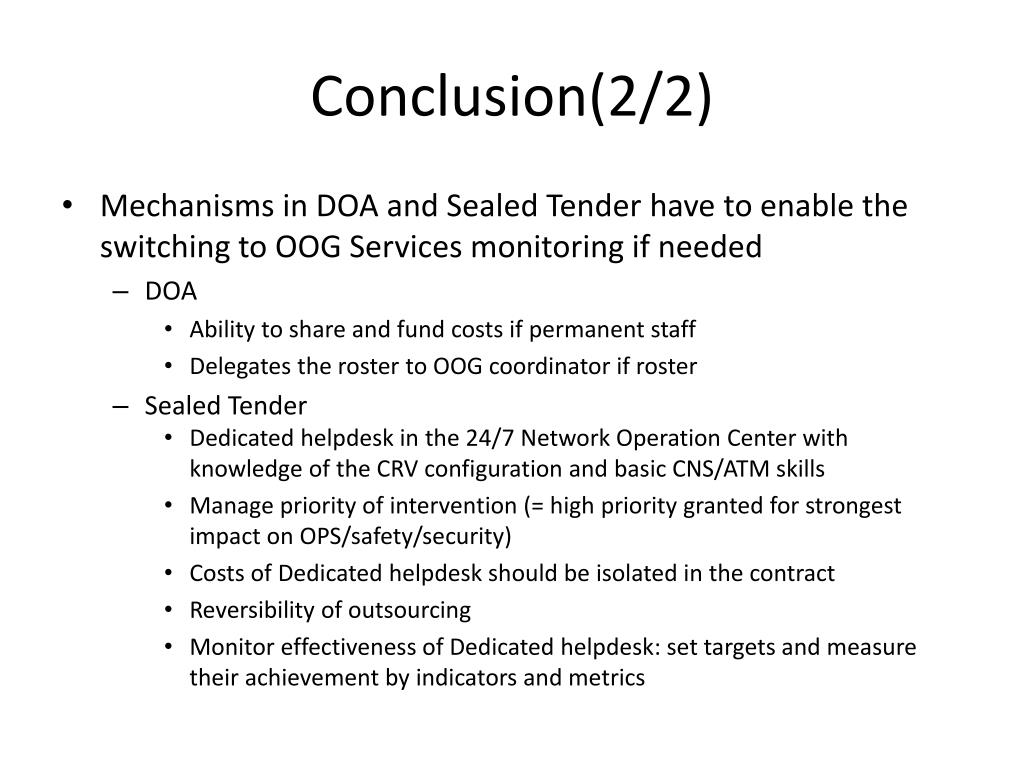 Conclusion(2/2)

• Mechanisms in DOA and Sealed Tender have to enable the switching to OOG Services monitoring if needed
– DOA
• Ability to share and fund costs if permanent staff
• Delegates the roster to OOG coordinator if roster
– Sealed Tender
• Dedicated helpdesk in the 24/7 Network Operation Center with knowledge of the CRV configuration and basic CNS/ATM skills
• Manage priority of intervention (= high priority granted for strongest impact on OPS/safety/security)
• Costs of Dedicated helpdesk should be isolated in the contract
• Reversibility of outsourcing
• Monitor effectiveness of Dedicated helpdesk: set targets and measure their achievement by indicators and metrics